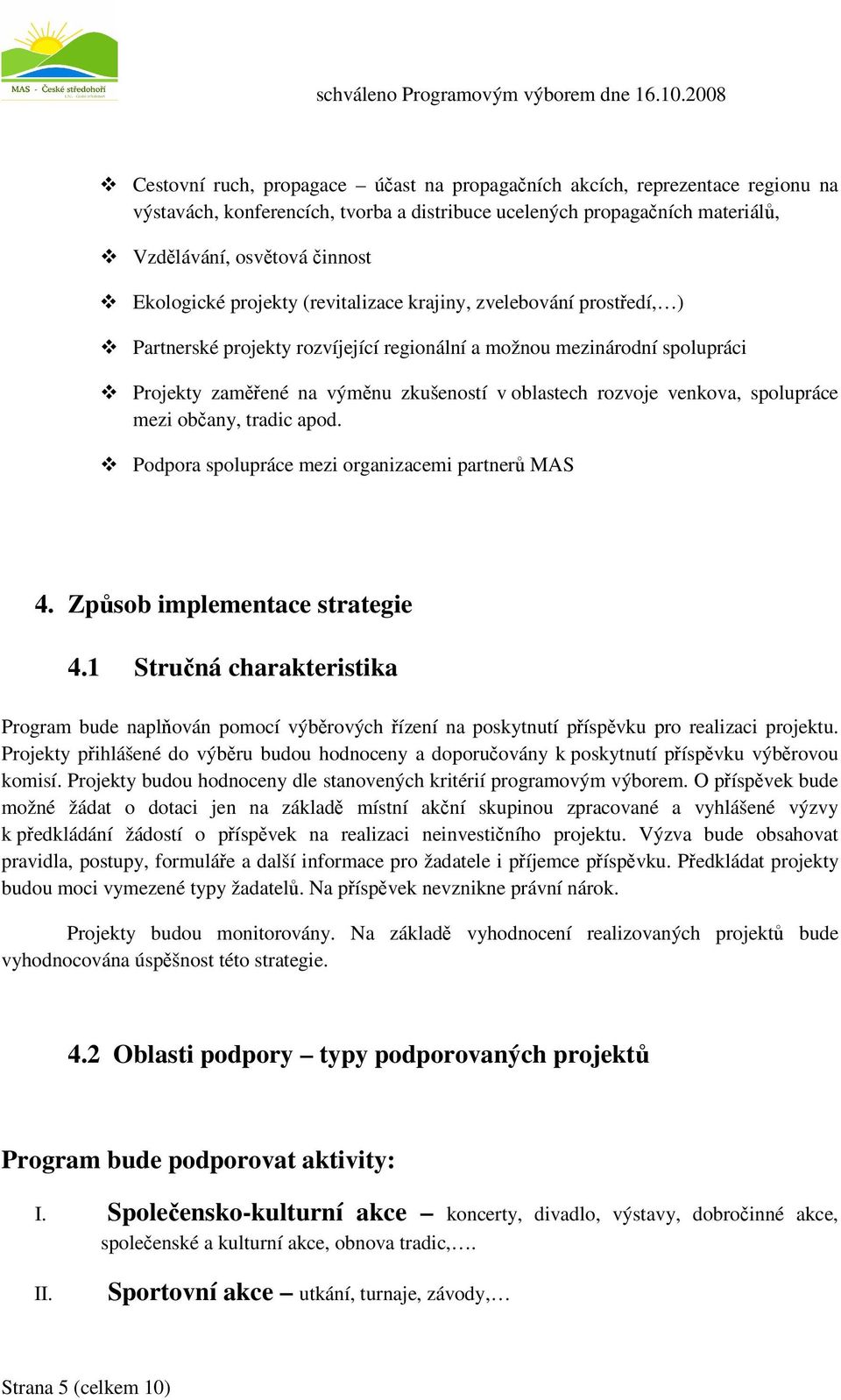 MAS - České středohoří

schváleno Programovým výborem dne 16.10.2008

❖ Cestovní ruch, propagace – účast na propagačních akcích, reprezentace regionu na výstavách, konferencích, tvorba a distribuce ucelených propagačních materiálů,

❖ Vzdělávání, osvětová činnost

❖ Ekologické projekty (revitalizace krajiny, zvelebování prostředí,…)

❖ Partnerské projekty rozvíjející regionální a možnou mezinárodní spolupráci

❖ Projekty zaměřené na výměnu zkušeností v oblastech rozvoje venkova, spolupráce mezi občany, tradic apod.

❖ Podpora spolupráce mezi organizacemi partnerů MAS

4. Způsob implementace strategie

4.1 Stručná charakteristika

Program bude naplňován pomocí výběrových řízení na poskytnutí příspěvku pro realizaci projektu. Projekty přihlášené do výběru budou hodnoceny a doporučovány k poskytnutí příspěvku výběrovou komisí. Projekty budou hodnoceny dle stanovených kritérií programovým výborem. O příspěvek bude možné žádat o dotaci jen na základě místní akční skupinou zpracované a vyhlášené výzvy k předkládání žádostí o příspěvek na realizaci neinvestičního projektu. Výzva bude obsahovat pravidla, postupy, formuláře a další informace pro žadatele i příjemce příspěvku. Předkládat projekty budou moci vymezené typy žadatelů. Na příspěvek nevznikne právní nárok.

Projekty budou monitorovány. Na základě vyhodnocení realizovaných projektů bude vyhodnocována úspěšnost této strategie.

4.2 Oblasti podpory – typy podporovaných projektů

Program bude podporovat aktivity:

I. Společensko-kulturní akce – koncerty, divadlo, výstavy, dobročinné akce, společenské a kulturní akce, obnova tradic,….

II. Sportovní akce – utkání, turnaje, závody,…

Strana 5 (celkem 10)